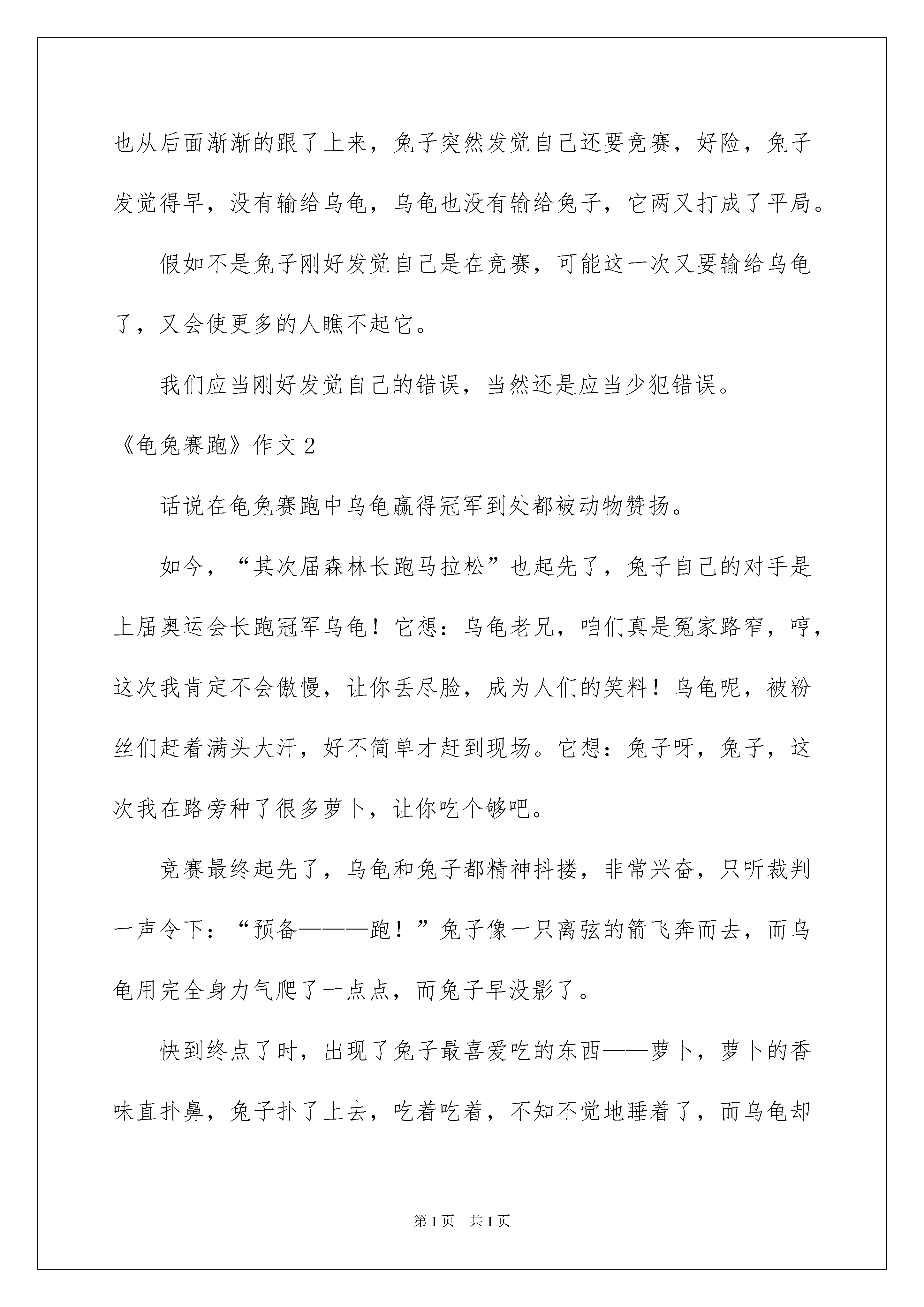 也从后面渐渐的跟了上来，兔子突然发觉自己还要竞赛，好险，兔子发觉得早，没有输给乌龟，乌龟也没有输给兔子，它两又打成了平局。

假如不是兔子刚好发觉自己是在竞赛，可能这一次又要输给乌龟了，又会使更多的人瞧不起它。

我们应当刚好发觉自己的错误，当然还是应当少犯错误。

《龟兔赛跑》作文 2

话说在龟兔赛跑中乌龟赢得冠军到处都被动物赞扬。

如今，“其次届森林长跑马拉松”也起先了，兔子自己的对手是上届奥运会长跑冠军乌龟！它想：乌龟老兄，咱们真是冤家路窄，哼，这次我肯定不会傲慢，让你丢尽脸，成为人们的笑料！乌龟呢，被粉丝们赶着满头大汗，好不简单才赶到现场。它想：兔子呀，兔子，这次我在路旁种了很多萝卜，让你吃个够吧。

竞赛最终起先了，乌龟和兔子都精神抖搂，非常兴奋，只听裁判一声令下：“预备———跑！”兔子像一只离弦的箭飞奔而去，而乌龟用完全身力气爬了一点点，而兔子早没影了。

快到终点了时，出现了兔子最喜爱吃的东西——萝卜，萝卜的香味直扑鼻，兔子扑了上去，吃着吃着，不知不觉地睡着了，而乌龟却

第 1 页 共 1 页